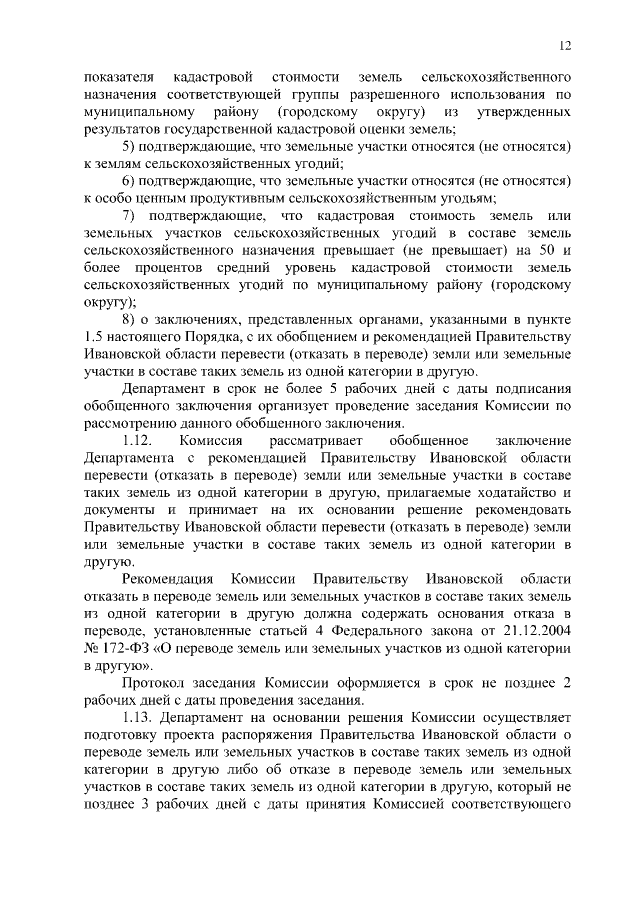 12

показателя кадастровой стоимости земель сельскохозяйственного назначения соответствующей группы разрешенного использования по муниципальному району (городскому округу) из утвержденных результатов государственной кадастровой оценки земель;

5) подтверждающие, что земельные участки относятся (не относятся) к землям сельскохозяйственных угодий;

6) подтверждающие, что земельные участки относятся (не относятся) к особо ценным продуктивным сельскохозяйственным угодьям;

7) подтверждающие, что кадастровая стоимость земель или земельных участков сельскохозяйственных угодий в составе земель сельскохозяйственного назначения превышает (не превышает) на 50 и более процентов средний уровень кадастровой стоимости земель сельскохозяйственных угодий по муниципальному району (городскому округу);

8) о заключениях, представленных органами, указанными в пункте 1.5 настоящего Порядка, с их обобщением и рекомендацией Правительству Ивановской области перевести (отказать в переводе) земли или земельные участки в составе таких земель из одной категории в другую.

Департамент в срок не более 5 рабочих дней с даты подписания обобщенного заключения организует проведение заседания Комиссии по рассмотрению данного обобщенного заключения.

1.12. Комиссия рассматривает обобщенное заключение Департамента с рекомендацией Правительству Ивановской области перевести (отказать в переводе) земли или земельные участки в составе таких земель из одной категории в другую, прилагаемые ходатайство и документы и принимает на их основании решение рекомендовать Правительству Ивановской области перевести (отказать в переводе) земли или земельные участки в составе таких земель из одной категории в другую.

Рекомендация Комиссии Правительству Ивановской области отказать в переводе земель или земельных участков в составе таких земель из одной категории в другую должна содержать основания отказа в переводе, установленные статьей 4 Федерального закона от 21.12.2004 № 172-ФЗ «О переводе земель или земельных участков из одной категории в другую».

Протокол заседания Комиссии оформляется в срок не позднее 2 рабочих дней с даты проведения заседания.

1.13. Департамент на основании решения Комиссии осуществляет подготовку проекта распоряжения Правительства Ивановской области о переводе земель или земельных участков в составе таких земель из одной категории в другую либо об отказе в переводе земель или земельных участков в составе таких земель из одной категории в другую, который не позднее 3 рабочих дней с даты принятия Комиссией соответствующего